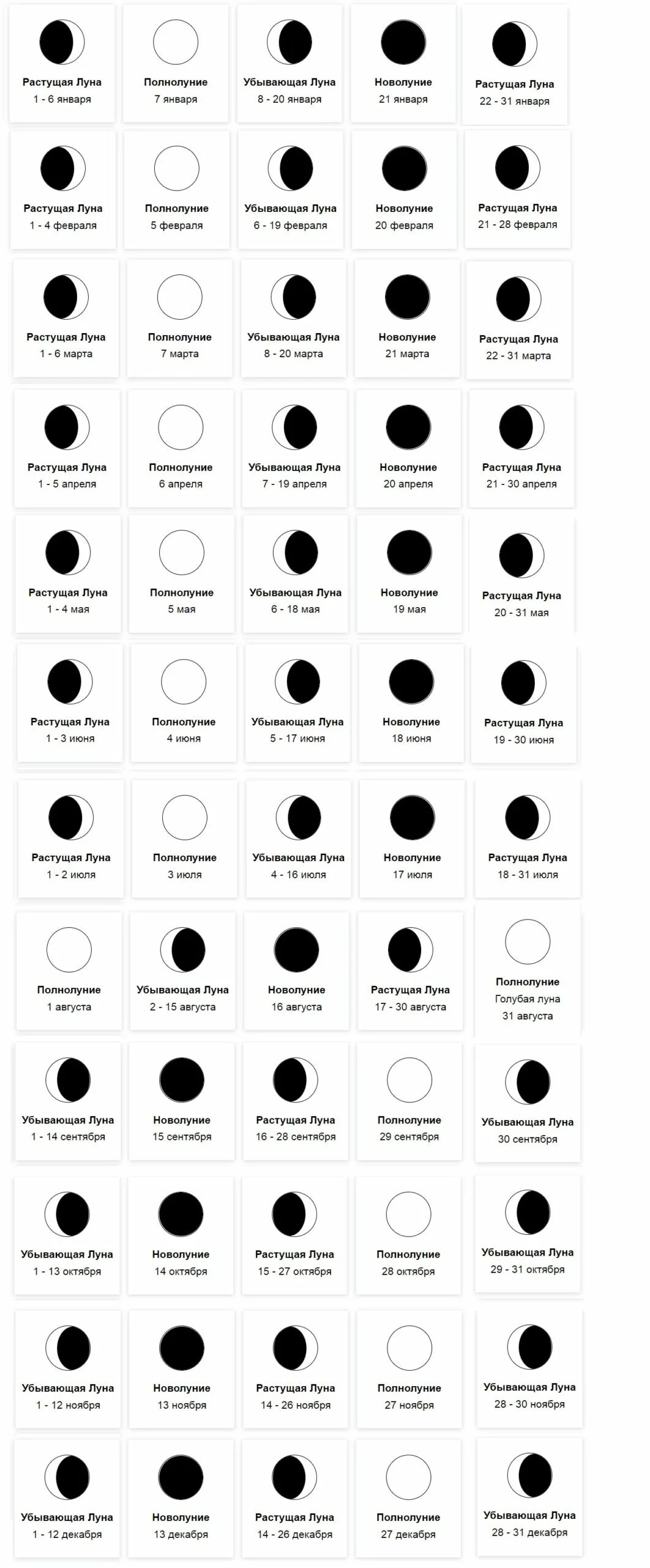 Растущая Луна
1 - 6 января

Полнолуние
7 января

Убывающая Луна
8 - 20 января

Новолуние
21 января

Растущая Луна
22 - 31 января

Растущая Луна
1 - 4 февраля

Полнолуние
5 февраля

Убывающая Луна
6 - 19 февраля

Новолуние
20 февраля

Растущая Луна
21 - 28 февраля

Растущая Луна
1 - 6 марта

Полнолуние
7 марта

Убывающая Луна
8 - 20 марта

Новолуние
21 марта

Растущая Луна
22 - 31 марта

Растущая Луна
1 - 5 апреля

Полнолуние
6 апреля

Убывающая Луна
7 - 19 апреля

Новолуние
20 апреля

Растущая Луна
21 - 30 апреля

Растущая Луна
1 - 4 мая

Полнолуние
5 мая

Убывающая Луна
6 - 18 мая

Новолуние
19 мая

Растущая Луна
20 - 31 мая

Растущая Луна
1 - 3 июня

Полнолуние
4 июня

Убывающая Луна
5 - 17 июня

Новолуние
18 июня

Растущая Луна
19 - 30 июня

Растущая Луна
1 - 2 июля

Полнолуние
3 июля

Убывающая Луна
4 - 16 июля

Новолуние
17 июля

Растущая Луна
18 - 31 июля

Полнолуние
1 августа

Убывающая Луна
2 - 15 августа

Новолуние
16 августа

Растущая Луна
17 - 30 августа

Полнолуние
Голубая луна
31 августа

Убывающая Луна
1 - 14 сентября

Новолуние
15 сентября

Растущая Луна
16 - 28 сентября

Полнолуние
29 сентября

Убывающая Луна
30 сентября

Убывающая Луна
1 - 13 октября

Новолуние
14 октября

Растущая Луна
15 - 27 октября

Полнолуние
28 октября

Убывающая Луна
29 - 31 октября

Убывающая Луна
1 - 12 ноября

Новолуние
13 ноября

Растущая Луна
14 - 26 ноября

Полнолуние
27 ноября

Убывающая Луна
28 - 30 ноября

Убывающая Луна
1 - 12 декабря

Новолуние
13 декабря

Растущая Луна
14 - 26 декабря

Полнолуние
27 декабря

Убывающая Луна
28 - 31 декабря